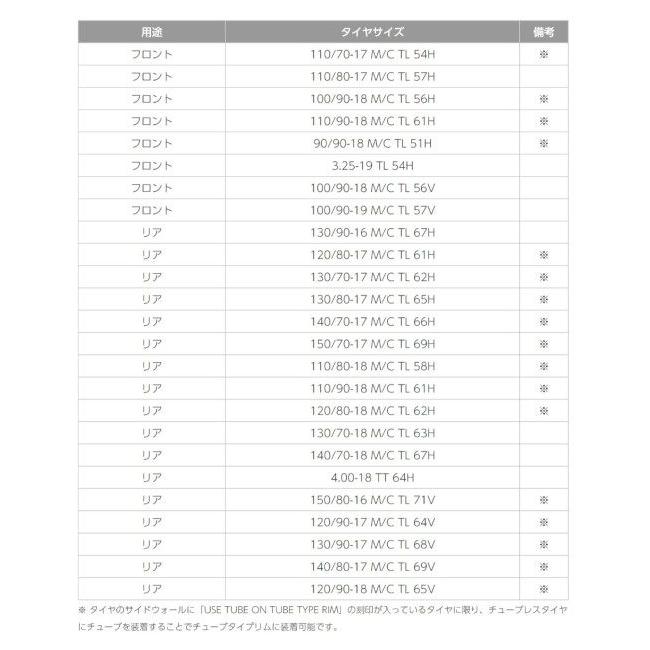 | 用途 | タイヤサイズ | 備考 |
|---|---|---|
| フロント | 110/70-17 M/C TL 54H | ※ |
| フロント | 110/80-17 M/C TL 57H | |
| フロント | 100/90-18 M/C TL 56H | ※ |
| フロント | 110/90-18 M/C TL 61H | ※ |
| フロント | 90/90-18 M/C TL 51H | ※ |
| フロント | 3.25-19 TL 54H | |
| フロント | 100/90-18 M/C TL 56V | |
| フロント | 100/90-19 M/C TL 57V | |
| リア | 130/90-16 M/C TL 67H | |
| リア | 120/80-17 M/C TL 61H | ※ |
| リア | 130/70-17 M/C TL 62H | ※ |
| リア | 130/80-17 M/C TL 65H | ※ |
| リア | 140/70-17 M/C TL 66H | ※ |
| リア | 150/70-17 M/C TL 69H | ※ |
| リア | 110/80-18 M/C TL 58H | ※ |
| リア | 110/90-18 M/C TL 61H | ※ |
| リア | 120/80-18 M/C TL 62H | ※ |
| リア | 130/70-18 M/C TL 63H | |
| リア | 140/70-18 M/C TL 67H | |
| リア | 4.00-18 TT 64H | |
| リア | 150/80-16 M/C TL 71V | ※ |
| リア | 120/90-17 M/C TL 64V | ※ |
| リア | 130/90-17 M/C TL 68V | ※ |
| リア | 140/80-17 M/C TL 69V | ※ |
| リア | 120/90-18 M/C TL 65V | ※ |

※ タイヤのサイドウォールに「USE TUBE ON TUBE TYPE RIM」の刻印が入っているタイヤに限り、チューブレスタイヤにチューブを装着することでチューブタイプリムに装着可能です。